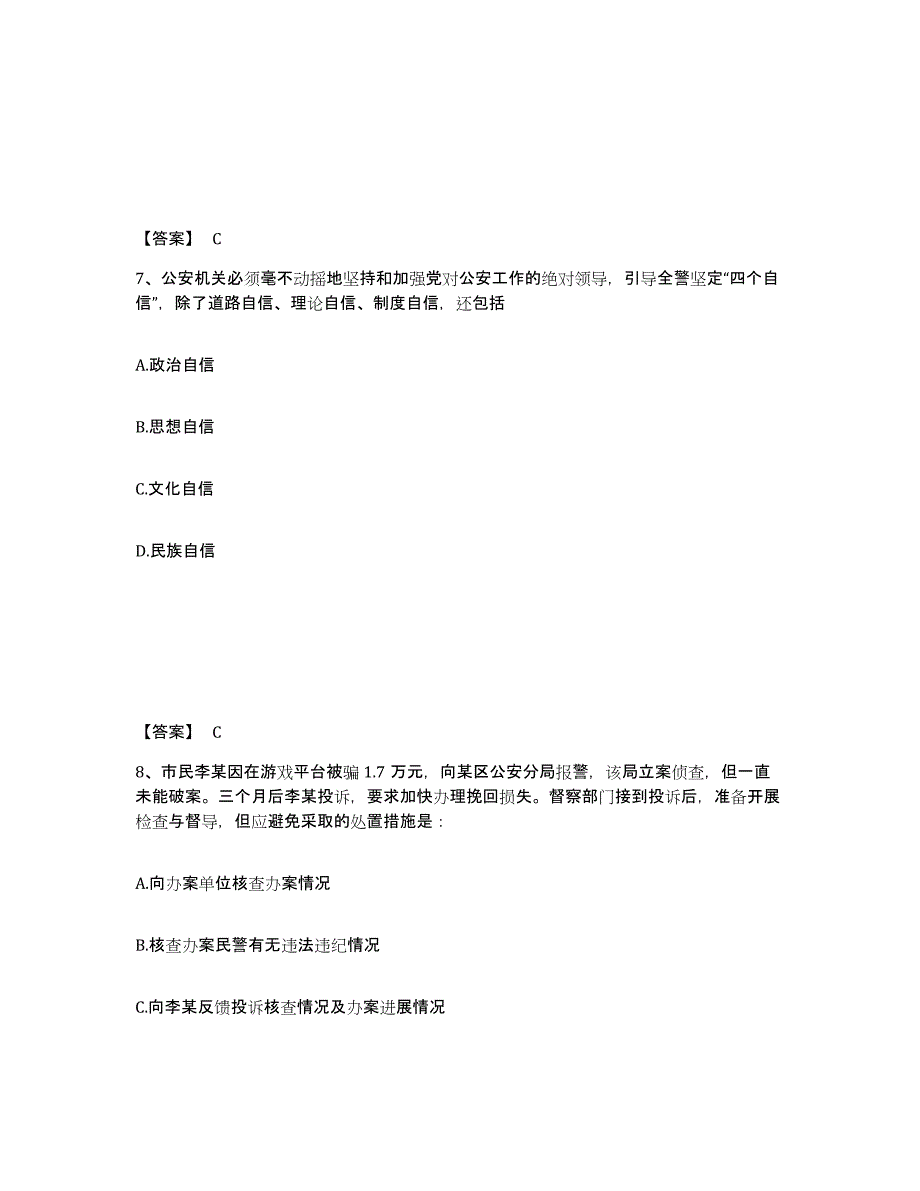 【答案】 C

7、公安机关必须毫不动摇地坚持和加强党对公安工作的绝对领导，引导全警坚定“四个自信”，除了道路自信、理论自信、制度自信，还包括

A.政治自信

B.思想自信

C.文化自信

D.民族自信

【答案】 C

8、市民李某因在游戏平台被骗 1.7 万元，向某区公安分局报警，该局立案侦查，但一直未能破案。三个月后李某投诉，要求加快办理挽回损失。督察部门接到投诉后，准备开展检查与督导，但应避免采取的处置措施是：

A.向办案单位核查办案情况

B.核查办案民警有无违法违纪情况

C.向李某反馈投诉核查情况及办案进展情况